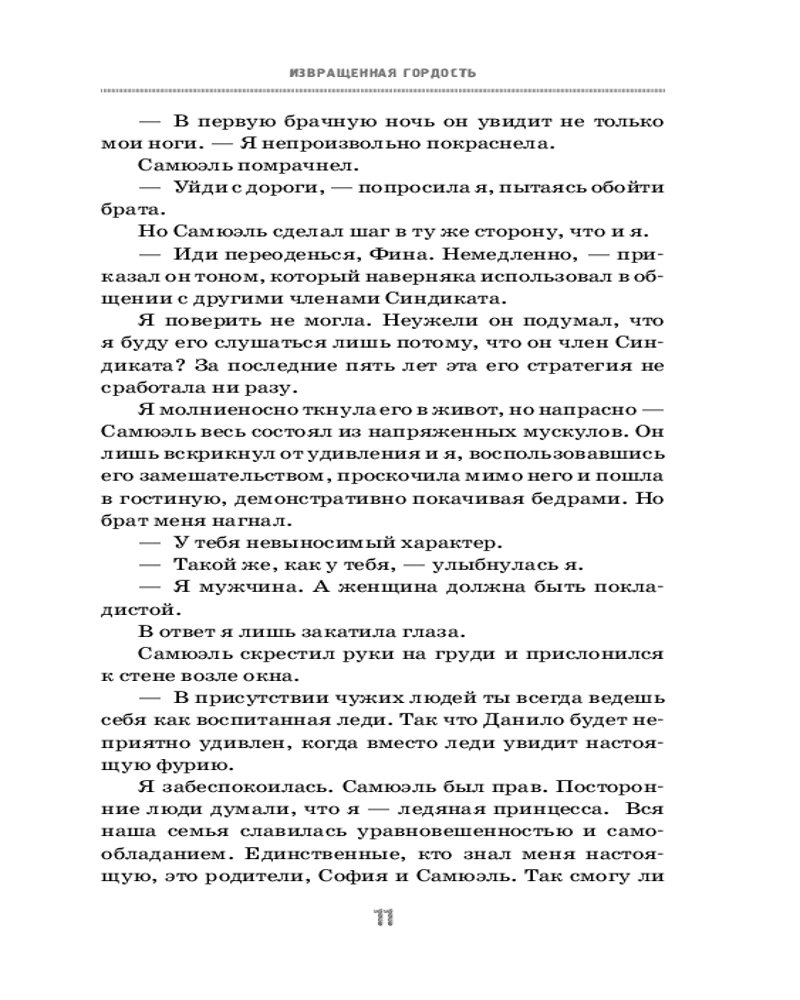 ИЗВРАЩЕННАЯ ГОРДОСТЬ

— В первую брачную ночь он увидит не только мои ноги. — Я непроизвольно покраснела.

Самюэль помрачнел.

— Уйди с дороги, — попросила я, пытаясь обойти брата.

Но Самюэль сделал шаг в ту же сторону, что и я.

— Иди переоденься, Фина. Немедленно, — приказал он тоном, который наверняка использовал в общении с другими членами Синдиката.

Я поверить не могла. Неужели он подумал, что я буду его слушаться лишь потому, что он член Синдиката? За последние пять лет эта его стратегия не сработала ни разу.

Я молниеносно ткнула его в живот, но напрасно — Самюэль весь состоял из напряженных мускулов. Он лишь вскрикнул от удивления и я, воспользовавшись его замешательством, проскочила мимо него и пошла в гостиную, демонстративно покачивая бедрами. Но брат меня нагнал.

— У тебя невыносимый характер.

— Такой же, как у тебя, — улыбнулась я.

— Я мужчина. А женщина должна быть покладистой.

В ответ я лишь закатила глаза.

Самюэль скрестил руки на груди и прислонился к стене возле окна.

— В присутствии чужих людей ты всегда ведешь себя как воспитанная леди. Так что Данило будет неприятно удивлен, когда вместо леди увидит настоящую фурию.

Я забеспокоилась. Самюэль был прав. Посторонние люди думали, что я — ледяная принцесса. Вся наша семья славилась уравновешенностью и самообладанием. Единственные, кто знал меня настоящую, это родители, София и Самюэль. Так смогу ли

11